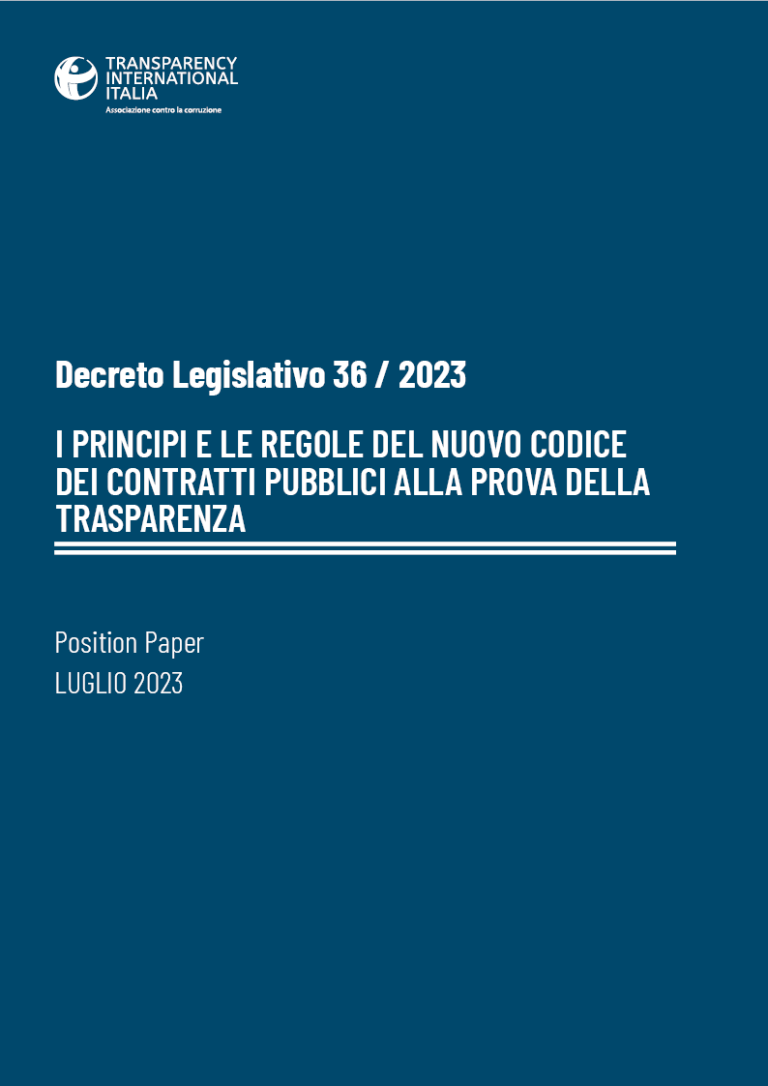 TRANSPARENCY
INTERNATIONAL
ITALIA
Associazione contro la corruzione

Decreto Legislativo 36 / 2023

I PRINCIPI E LE REGOLE DEL NUOVO CODICE DEI CONTRATTI PUBBLICI ALLA PROVA DELLA TRASPARENZA

Position Paper
LUGLIO 2023